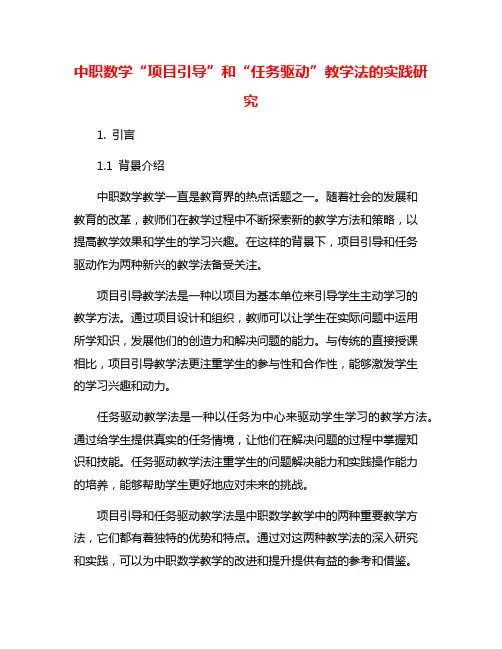 中职数学“项目引导”和“任务驱动”教学法的实践研究

1. 引言

1.1 背景介绍

中职数学教学一直是教育界的热点话题之一。随着社会的发展和教育的改革，教师们在教学过程中不断探索新的教学方法和策略，以提高教学效果和学生的学习兴趣。在这样的背景下，项目引导和任务驱动作为两种新兴的教学法备受关注。

项目引导教学法是一种以项目为基本单位来引导学生主动学习的教学方法。通过项目设计和组织，教师可以让学生在实际问题中运用所学知识，发展他们的创造力和解决问题的能力。与传统的直接授课相比，项目引导教学法更注重学生的参与性和合作性，能够激发学生的学习兴趣和动力。

任务驱动教学法是一种以任务为中心来驱动学生学习的教学方法。通过给学生提供真实的任务情境，让他们在解决问题的过程中掌握知识和技能。任务驱动教学法注重学生的问题解决能力和实践操作能力的培养，能够帮助学生更好地应对未来的挑战。

项目引导和任务驱动教学法是中职数学教学中的两种重要教学方法，它们都有着独特的优势和特点。通过对这两种教学法的深入研究和实践，可以为中职数学教学的改进和提升提供有益的参考和借鉴。